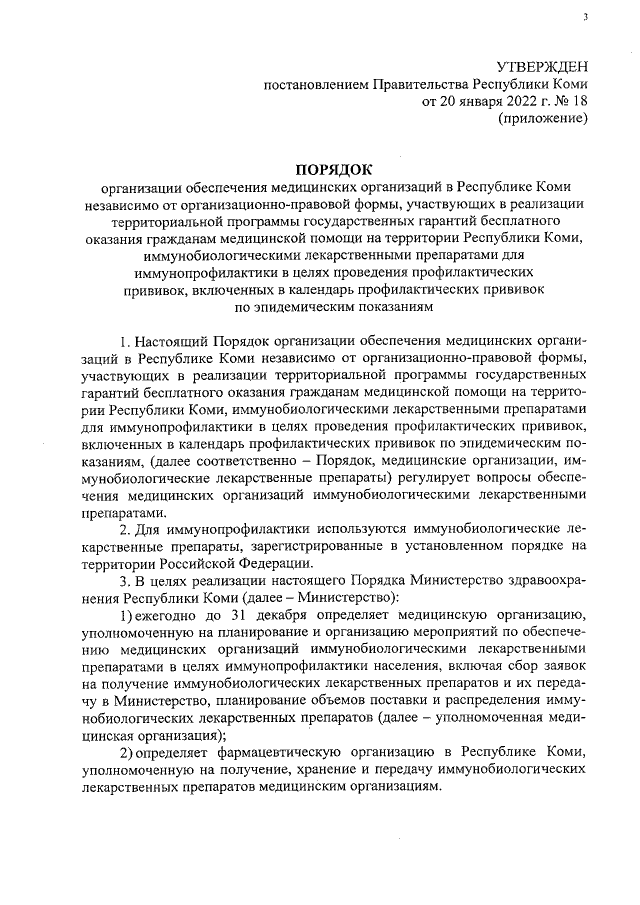 3

УТВЕРЖДЕН
постановлением Правительства Республики Коми
от 20 января 2022 г. № 18
(приложение)

ПОРЯДОК
организации обеспечения медицинских организаций в Республике Коми независимо от организационно-правовой формы, участвующих в реализации территориальной программы государственных гарантий бесплатного оказания гражданам медицинской помощи на территории Республики Коми, иммунобиологическими лекарственными препаратами для иммунопрофилактики в целях проведения профилактических прививок, включенных в календарь профилактических прививок по эпидемическим показаниям

1. Настоящий Порядок организации обеспечения медицинских организаций в Республике Коми независимо от организационно-правовой формы, участвующих в реализации территориальной программы государственных гарантий бесплатного оказания гражданам медицинской помощи на территории Республики Коми, иммунобиологическими лекарственными препаратами для иммунопрофилактики в целях проведения профилактических прививок, включенных в календарь профилактических прививок по эпидемическим показаниям, (далее соответственно – Порядок, медицинские организации, иммунобиологические лекарственные препараты) регулирует вопросы обеспечения медицинских организаций иммунобиологическими лекарственными препаратами.

2. Для иммунопрофилактики используются иммунобиологические лекарственные препараты, зарегистрированные в установленном порядке на территории Российской Федерации.

3. В целях реализации настоящего Порядка Министерство здравоохранения Республики Коми (далее – Министерство):

1) ежегодно до 31 декабря определяет медицинскую организацию, уполномоченную на планирование и организацию мероприятий по обеспечению медицинских организаций иммунобиологическими лекарственными препаратами в целях иммунопрофилактики населения, включая сбор заявок на получение иммунобиологических лекарственных препаратов и их передачу в Министерство, планирование объемов поставки и распределения иммунобиологических лекарственных препаратов (далее – уполномоченная медицинская организация);

2) определяет фармацевтическую организацию в Республике Коми, уполномоченную на получение, хранение и передачу иммунобиологических лекарственных препаратов медицинским организациям.